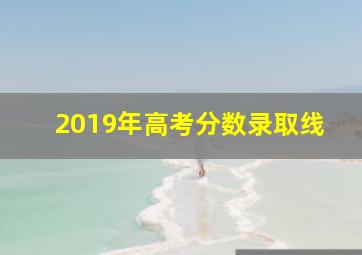 2019年高考分数录取线